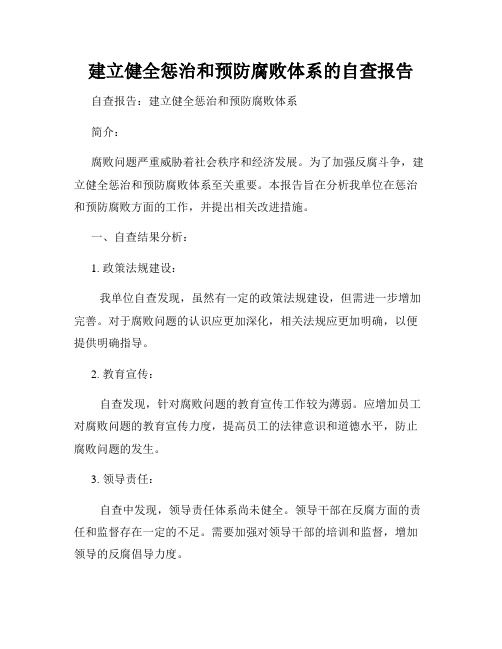 建立健全惩治和预防腐败体系的自查报告

自查报告：建立健全惩治和预防腐败体系

简介：

腐败问题严重威胁着社会秩序和经济发展。为了加强反腐斗争，建立健全惩治和预防腐败体系至关重要。本报告旨在分析我单位在惩治和预防腐败方面的工作，并提出相关改进措施。

一、自查结果分析：

1. 政策法规建设：

我单位自查发现，虽然有一定的政策法规建设，但需进一步增加完善。对于腐败问题的认识应更加深化，相关法规应更加明确，以便提供明确指导。

2. 教育宣传：

自查发现，针对腐败问题的教育宣传工作较为薄弱。应增加员工对腐败问题的教育宣传力度，提高员工的法律意识和道德水平，防止腐败问题的发生。

3. 领导责任：

自查中发现，领导责任体系尚未健全。领导干部在反腐方面的责任和监督存在一定的不足。需要加强对领导干部的培训和监督，增加领导的反腐倡导力度。